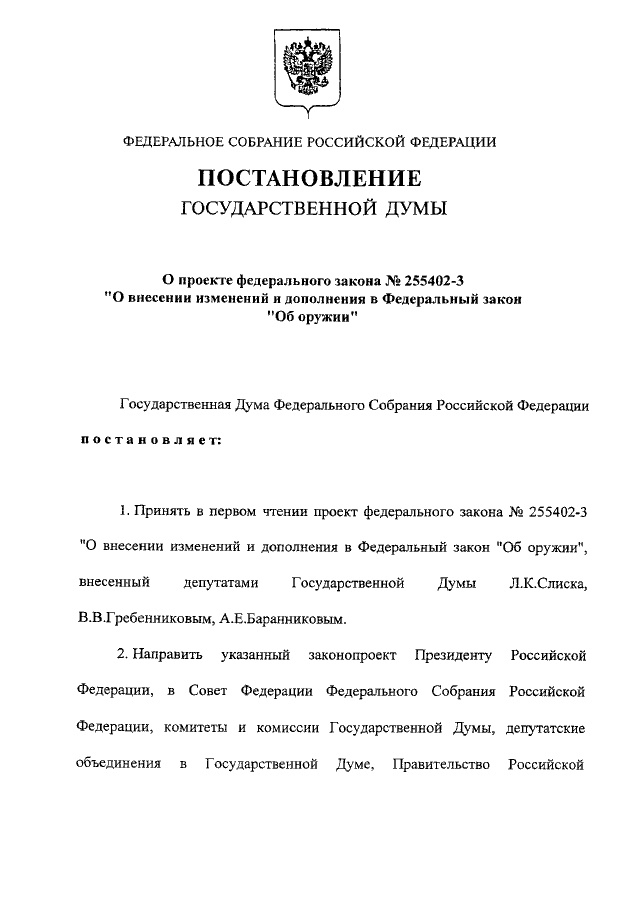 ФЕДЕРАЛЬНОЕ СОБРАНИЕ РОССИЙСКОЙ ФЕДЕРАЦИИ

ПОСТАНОВЛЕНИЕ
ГОСУДАРСТВЕННОЙ ДУМЫ

О проекте федерального закона № 255402-3
"О внесении изменений и дополнения в Федеральный закон
"Об оружии"

Государственная Дума Федерального Собрания Российской Федерации
постановляет:

1. Принять в первом чтении проект федерального закона № 255402-3 "О внесении изменений и дополнения в Федеральный закон "Об оружии", внесенный депутатами Государственной Думы Л.К.Слиска, В.В.Гребенниковым, А.Е.Баранниковым.

2. Направить указанный законопроект Президенту Российской Федерации, в Совет Федерации Федерального Собрания Российской Федерации, комитеты и комиссии Государственной Думы, депутатские объединения в Государственной Думе, Правительство Российской